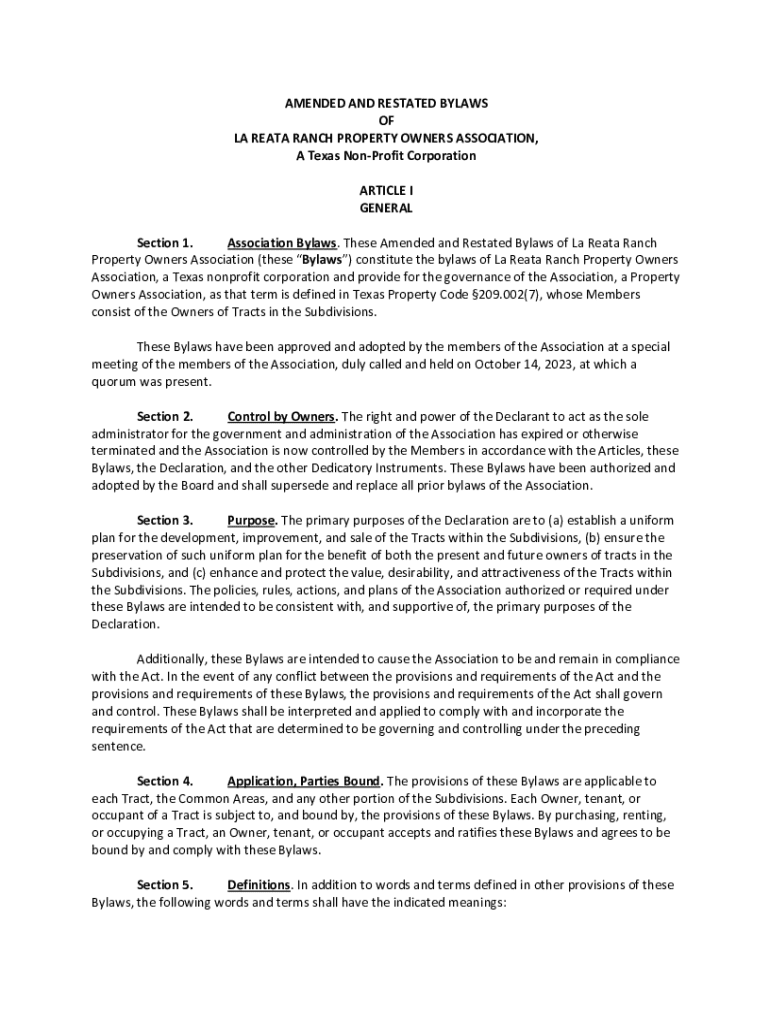 AMENDED AND RESTATED BYLAWS
OF
LA REATA RANCH PROPERTY OWNERS ASSOCIATION,
A Texas Non-Profit Corporation

ARTICLE I
GENERAL

Section 1. Association Bylaws. These Amended and Restated Bylaws of La Reata Ranch Property Owners Association (these "Bylaws") constitute the bylaws of La Reata Ranch Property Owners Association, a Texas nonprofit corporation and provide for the governance of the Association, a Property Owners Association, as that term is defined in Texas Property Code §209.002(7), whose Members consist of the Owners of Tracts in the Subdivisions.

These Bylaws have been approved and adopted by the members of the Association at a special meeting of the members of the Association, duly called and held on October 14, 2023, at which a quorum was present.

Section 2. Control by Owners. The right and power of the Declarant to act as the sole administrator for the government and administration of the Association has expired or otherwise terminated and the Association is now controlled by the Members in accordance with the Articles, these Bylaws, the Declaration, and the other Dedicatory Instruments. These Bylaws have been authorized and adopted by the Board and shall supersede and replace all prior bylaws of the Association.

Section 3. Purpose. The primary purposes of the Declaration are to (a) establish a uniform plan for the development, improvement, and sale of the Tracts within the Subdivisions, (b) ensure the preservation of such uniform plan for the benefit of both the present and future owners of tracts in the Subdivisions, and (c) enhance and protect the value, desirability, and attractiveness of the Tracts within the Subdivisions. The policies, rules, actions, and plans of the Association authorized or required under these Bylaws are intended to be consistent with, and supportive of, the primary purposes of the Declaration.

Additionally, these Bylaws are intended to cause the Association to be and remain in compliance with the Act. In the event of any conflict between the provisions and requirements of the Act and the provisions and requirements of these Bylaws, the provisions and requirements of the Act shall govern and control. These Bylaws shall be interpreted and applied to comply with and incorporate the requirements of the Act that are determined to be governing and controlling under the preceding sentence.

Section 4. Application, Parties Bound. The provisions of these Bylaws are applicable to each Tract, the Common Areas, and any other portion of the Subdivisions. Each Owner, tenant, or occupant of a Tract is subject to, and bound by, the provisions of these Bylaws. By purchasing, renting, or occupying a Tract, an Owner, tenant, or occupant accepts and ratifies these Bylaws and agrees to be bound by and comply with these Bylaws.

Section 5. Definitions. In addition to words and terms defined in other provisions of these Bylaws, the following words and terms shall have the indicated meanings: